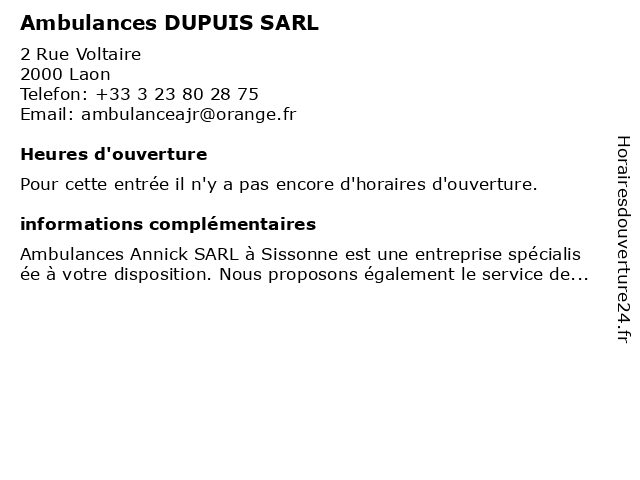 Ambulances DUPUIS SARL

2 Rue Voltaire
2000 Laon
Telefon: +33 3 23 80 28 75
Email: ambulanceajr@orange.fr

Heures d'ouverture

Pour cette entrée il n'y a pas encore d'horaires d'ouverture.

informations complémentaires

Ambulances Annick SARL à Sissonne est une entreprise spécialis ée à votre disposition. Nous proposons également le service de...

Horairesdouverture24.fr